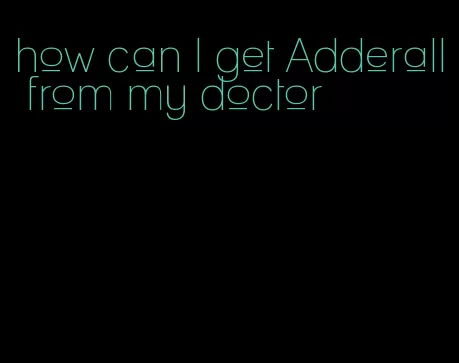 how can I get Adderall from my doctor